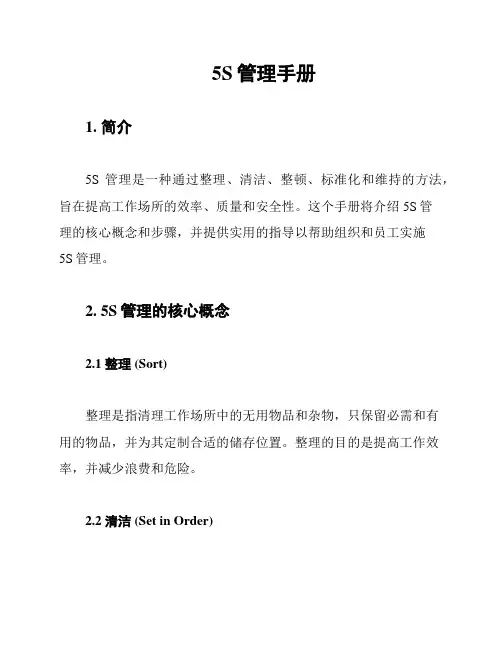 5S 管理手册

1. 简介

5S 管理是一种通过整理、清洁、整顿、标准化和维持的方法，旨在提高工作场所的效率、质量和安全性。这个手册将介绍 5S 管理的核心概念和步骤，并提供实用的指导以帮助组织和员工实施 5S 管理。

2. 5S 管理的核心概念

2.1 整理 (Sort)

整理是指清理工作场所中的无用物品和杂物，只保留必需和有用的物品，并为其定制合适的储存位置。整理的目的是提高工作效率，并减少浪费和危险。

2.2 清洁 (Set in Order)